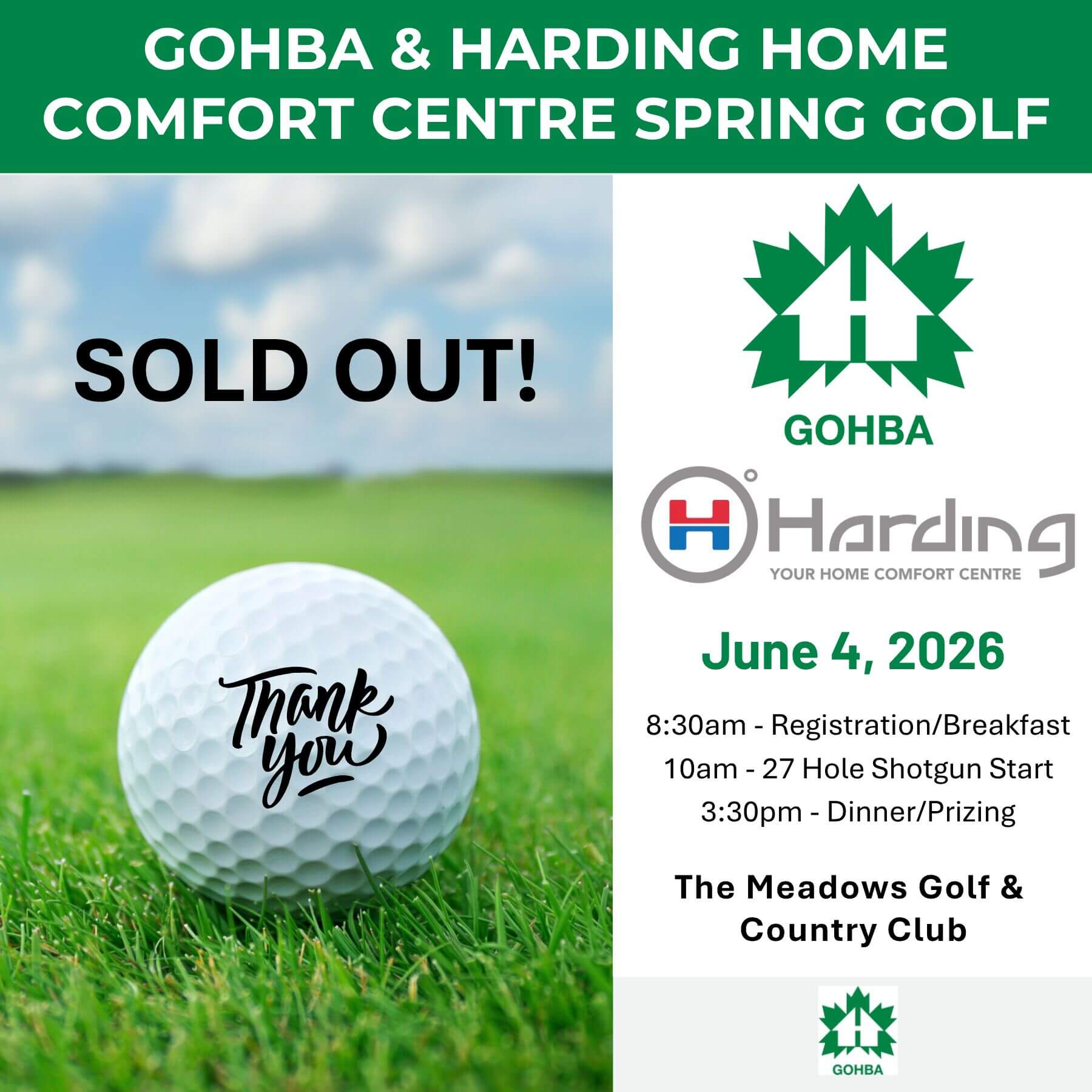 GOHBA & HARDING HOME COMFORT CENTRE SPRING GOLF

SOLD OUT!

Thank you

GOHBA

Harding
YOUR HOME COMFORT CENTRE

June 4, 2026

8:30am - Registration/Breakfast
10am - 27 Hole Shotgun Start
3:30pm - Dinner/Prizing

The Meadows Golf & Country Club

GOHBA